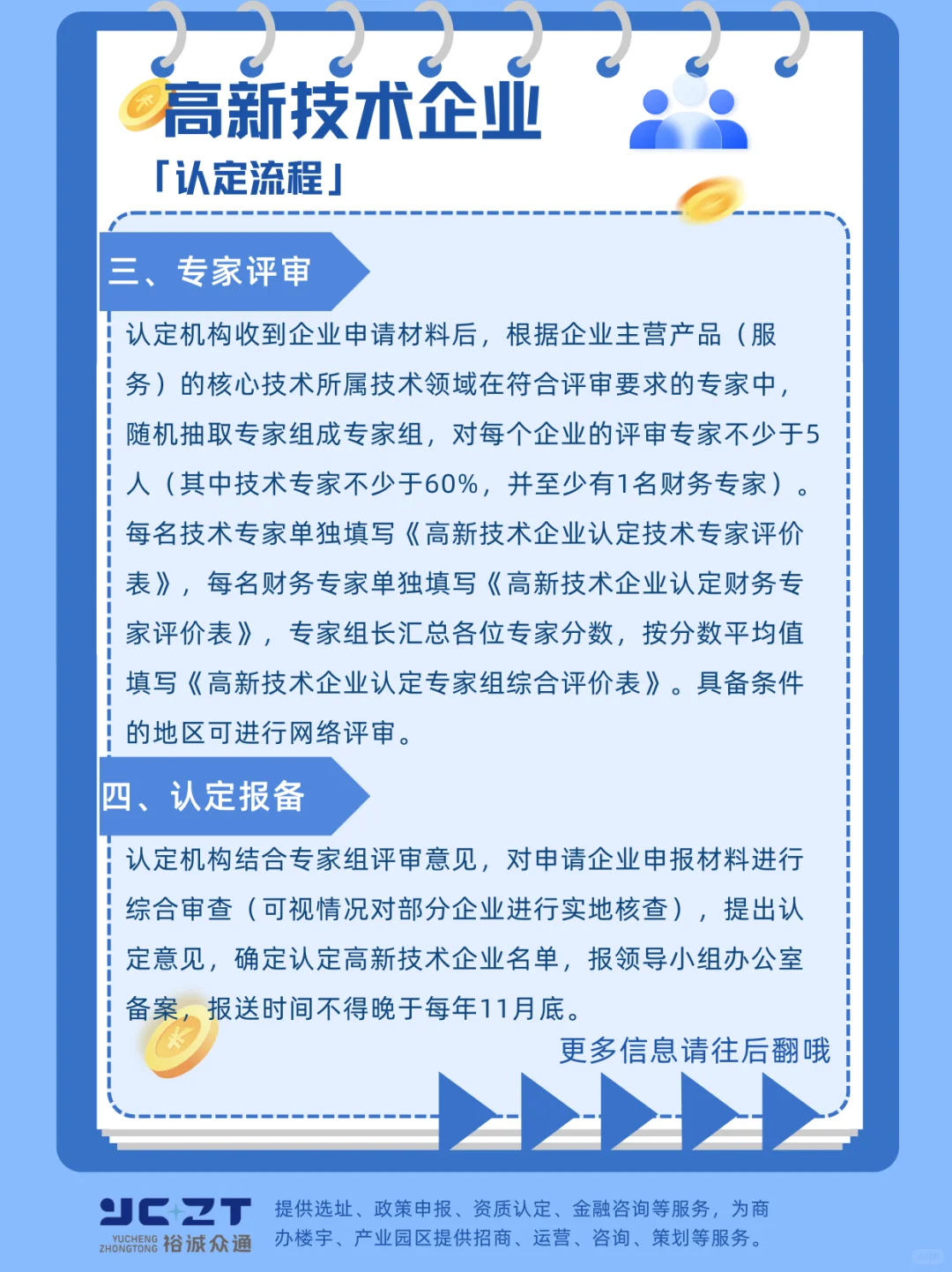 高新技术企业

「认定流程」

三、专家评审

认定机构收到企业申请材料后，根据企业主营产品（服务）的核心技术所属技术领域在符合评审要求的专家中，随机抽取专家组成专家组，对每个企业的评审专家不少于5人（其中技术专家不少于60%，并至少有1名财务专家）。每名技术专家单独填写《高新技术企业认定技术专家评价表》，每名财务专家单独填写《高新技术企业认定财务专家评价表》，专家组长汇总各位专家分数，按分数平均值填写《高新技术企业认定专家组综合评价表》。具备条件的地区可进行网络评审。

四、认定报备

认定机构结合专家组评审意见，对申请企业申报材料进行综合审查（可视情况对部分企业进行实地核查），提出认定意见，确定认定高新技术企业名单，报领导小组办公室备案，报送时间不得晚于每年11月底。

更多信息请往后翻哦

YCZT
YUCHENG ZHONGTONG 裕诚众通

提供选址、政策申报、资质认定、金融咨询等服务，为商办楼宇、产业园区提供招商、运营、咨询、策划等服务。